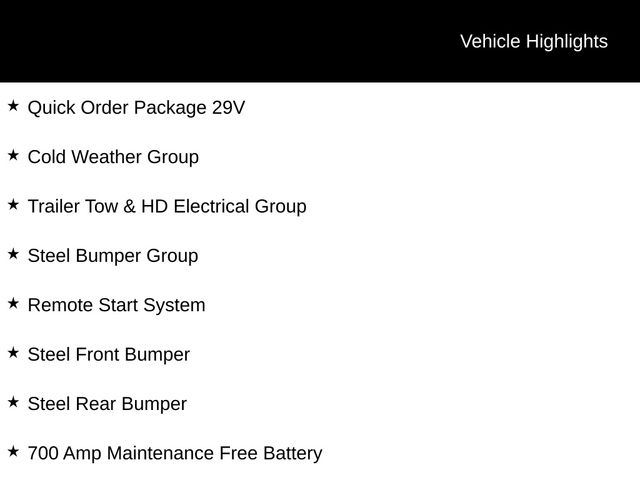 Vehicle Highlights

★ Quick Order Package 29V

★ Cold Weather Group

★ Trailer Tow & HD Electrical Group

★ Steel Bumper Group

★ Remote Start System

★ Steel Front Bumper

★ Steel Rear Bumper

★ 700 Amp Maintenance Free Battery